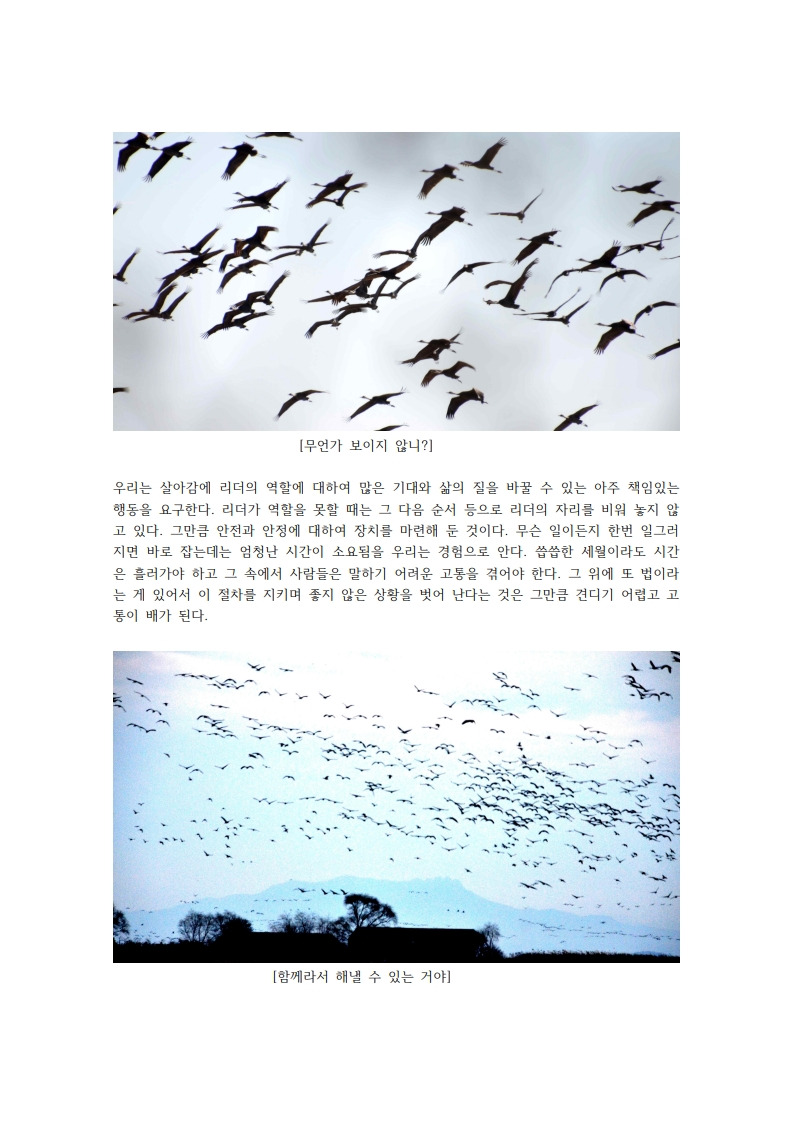 [무언가 보이지 않니?]

우리는 살아감에 리더의 역할에 대하여 많은 기대와 삶의 질을 바꿀 수 있는 아주 책임있는 행동을 요구한다. 리더가 역할을 못할 때는 그 다음 순서 등으로 리더의 자리를 비워 놓지 않고 있다. 그만큼 안전과 안정에 대하여 장치를 마련해 둔 것이다. 무슨 일이든지 한번 일그러지면 바로 잡는데는 엄청난 시간이 소요됨을 우리는 경험으로 안다. 씁씁한 세월이라도 시간은 흘러가야 하고 그 속에서 사람들은 말하기 어려운 고통을 겪어야 한다. 그 위에 또 법이라는 게 있어서 이 절차를 지키며 좋지 않은 상황을 벗어 난다는 것은 그만큼 견디기 어렵고 고통이 배가 된다.

[함께라서 해낼 수 있는 거야]